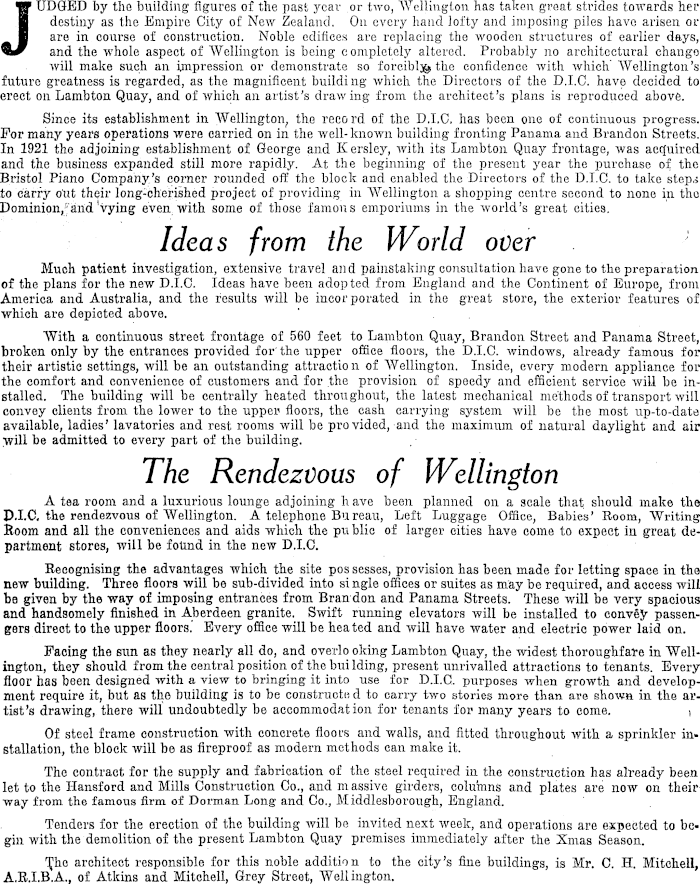 JUDGED by the building figures of the past year or two, Wellington has taken great strides towards her destiny as the Empire City of New Zealand. On every hand lofty and imposing piles have arisen or are in course of construction. Noble edifices are replacing the wooden structures of earlier days, and the whole aspect of Wellington is being completely altered. Probably no architectural change will make such an impression or demonstrate so forcibly the confidence with which Wellington's future greatness is regarded, as the magnificent building which the Directors of the D.I.C. have decided to erect on Lambton Quay, and of which an artist's drawing from the architect's plans is reproduced above.

Since its establishment in Wellington, the record of the D.I.C. has been one of continuous progress. For many years operations were carried on in the well-known building fronting Panama and Brandon Streets. In 1921 the adjoining establishment of George and Kersley, with its Lambton Quay frontage, was acquired and the business expanded still more rapidly. At the beginning of the present year the purchase of the Bristol Piano Company's corner rounded off the block and enabled the Directors of the D.I.C. to take steps to carry out their long-cherished project of providing in Wellington a shopping centre second to none in the Dominion, and vying even with some of those famous emporiums in the world's great cities.

Ideas from the World over

Much patient investigation, extensive travel and painstaking consultation have gone to the preparation of the plans for the new D.I.C. Ideas have been adopted from England and the Continent of Europe, from America and Australia, and the results will be incorporated in the great store, the exterior features of which are depicted above.

With a continuous street frontage of 560 feet to Lambton Quay, Brandon Street and Panama Street, broken only by the entrances provided for the upper office floors, the D.I.C. windows, already famous for their artistic settings, will be an outstanding attraction of Wellington. Inside, every modern appliance for the comfort and convenience of customers and for the provision of speedy and efficient service will be installed. The building will be centrally heated throughout, the latest mechanical methods of transport will convey clients from the lower to the upper floors, the cash carrying system will be the most up-to-date available, ladies' lavatories and rest rooms will be provided, and the maximum of natural daylight and air will be admitted to every part of the building.

The Rendezvous of Wellington

A tea room and a luxurious lounge adjoining have been planned on a scale that should make the D.I.C. the rendezvous of Wellington. A telephone Bureau, Left Luggage Office, Babies' Room, Writing Room and all the conveniences and aids which the public of larger cities have come to expect in great department stores, will be found in the new D.I.C.

Recognising the advantages which the site possesses, provision has been made for letting space in the new building. Three floors will be sub-divided into single offices or suites as may be required, and access will be given by the way of imposing entrances from Brandon and Panama Streets. These will be very spacious and handsomely finished in Aberdeen granite. Swift running elevators will be installed to convey passengers direct to the upper floors. Every office will be heated and will have water and electric power laid on.

Facing the sun as they nearly all do, and overlooking Lambton Quay, the widest thoroughfare in Wellington, they should from the central position of the building, present unrivalled attractions to tenants. Every floor has been designed with a view to bringing it into use for D.I.C. purposes when growth and development require it, but as the building is to be constructed to carry two stories more than are shown in the artist's drawing, there will undoubtedly be accommodation for tenants for many years to come.

Of steel frame construction with concrete floors and walls, and fitted throughout with a sprinkler installation, the block will be as fireproof as modern methods can make it.

The contract for the supply and fabrication of the steel required in the construction has already been let to the Hansford and Mills Construction Co., and massive girders, columns and plates are now on their way from the famous firm of Dorman Long and Co., Middlesborough, England.

Tenders for the erection of the building will be invited next week, and operations are expected to begin with the demolition of the present Lambton Quay premises immediately after the Xmas Season.

The architect responsible for this noble addition to the city's fine buildings, is Mr. C. H. Mitchell, A.R.I.B.A., of Atkins and Mitchell, Grey Street, Wellington.